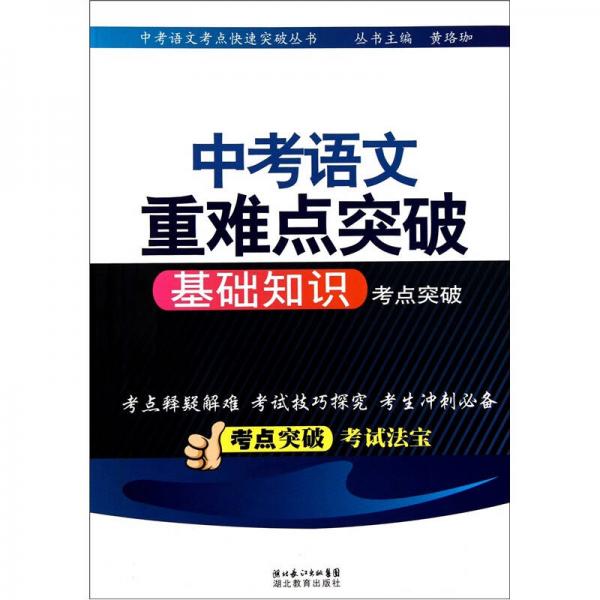 中考语文考点快速突破丛书　丛书主编　黄珞珈

中考语文
重难点突破

基础知识 考点突破

考点释疑解难　考试技巧探究　考生冲刺必备

考点突破 考试法宝

湖北长江出版集团
湖北教育出版社